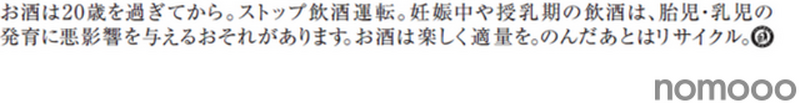 お酒は20歳を過ぎてから。ストップ飲酒運転。妊娠中や授乳期の飲酒は、胎児・乳児の発育に悪影響を与えるおそれがあります。お酒は楽しく適量を。のんだあとはリサイクル。

nomooo